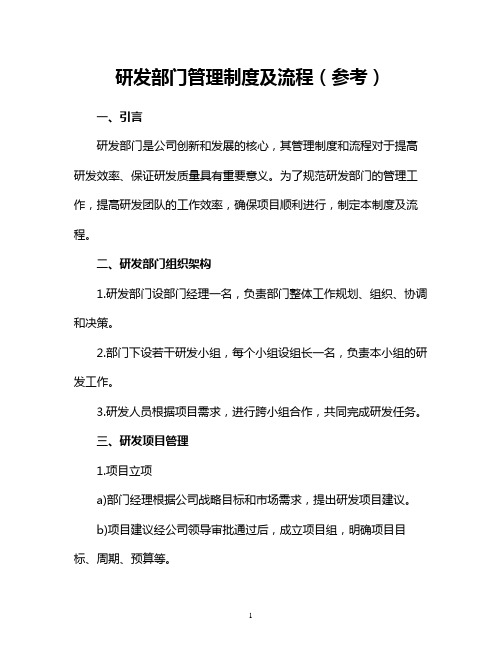 研发部门管理制度及流程（参考）

一、引言

研发部门是公司创新和发展的核心，其管理制度和流程对于提高研发效率、保证研发质量具有重要意义。为了规范研发部门的管理工作，提高研发团队的工作效率，确保项目顺利进行，制定本制度及流程。

二、研发部门组织架构

1.研发部门设部门经理一名，负责部门整体工作规划、组织、协调和决策。

2.部门下设若干研发小组，每个小组设组长一名，负责本小组的研发工作。

3.研发人员根据项目需求，进行跨小组合作，共同完成研发任务。

三、研发项目管理

1.项目立项

a)部门经理根据公司战略目标和市场需求，提出研发项目建议。

b)项目建议经公司领导审批通过后，成立项目组，明确项目目标、周期、预算等。

1